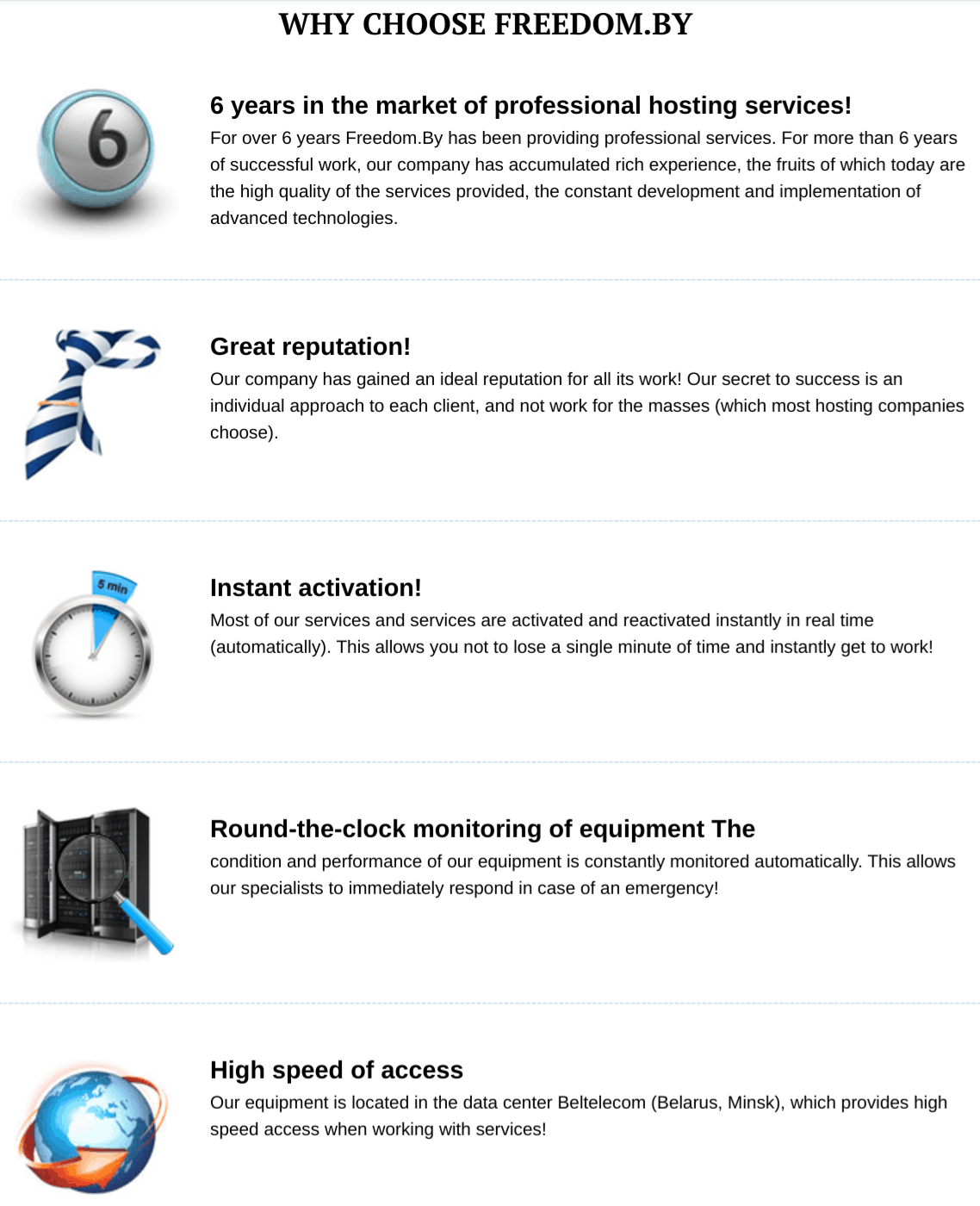 WHY CHOOSE FREEDOM.BY

6

6 years in the market of professional hosting services!

For over 6 years Freedom.By has been providing professional services. For more than 6 years of successful work, our company has accumulated rich experience, the fruits of which today are the high quality of the services provided, the constant development and implementation of advanced technologies.

Great reputation!

Our company has gained an ideal reputation for all its work! Our secret to success is an individual approach to each client, and not work for the masses (which most hosting companies choose).

5 min

Instant activation!

Most of our services and services are activated and reactivated instantly in real time (automatically). This allows you not to lose a single minute of time and instantly get to work!

Round-the-clock monitoring of equipment The

condition and performance of our equipment is constantly monitored automatically. This allows our specialists to immediately respond in case of an emergency!

High speed of access

Our equipment is located in the data center Beltelecom (Belarus, Minsk), which provides high speed access when working with services!